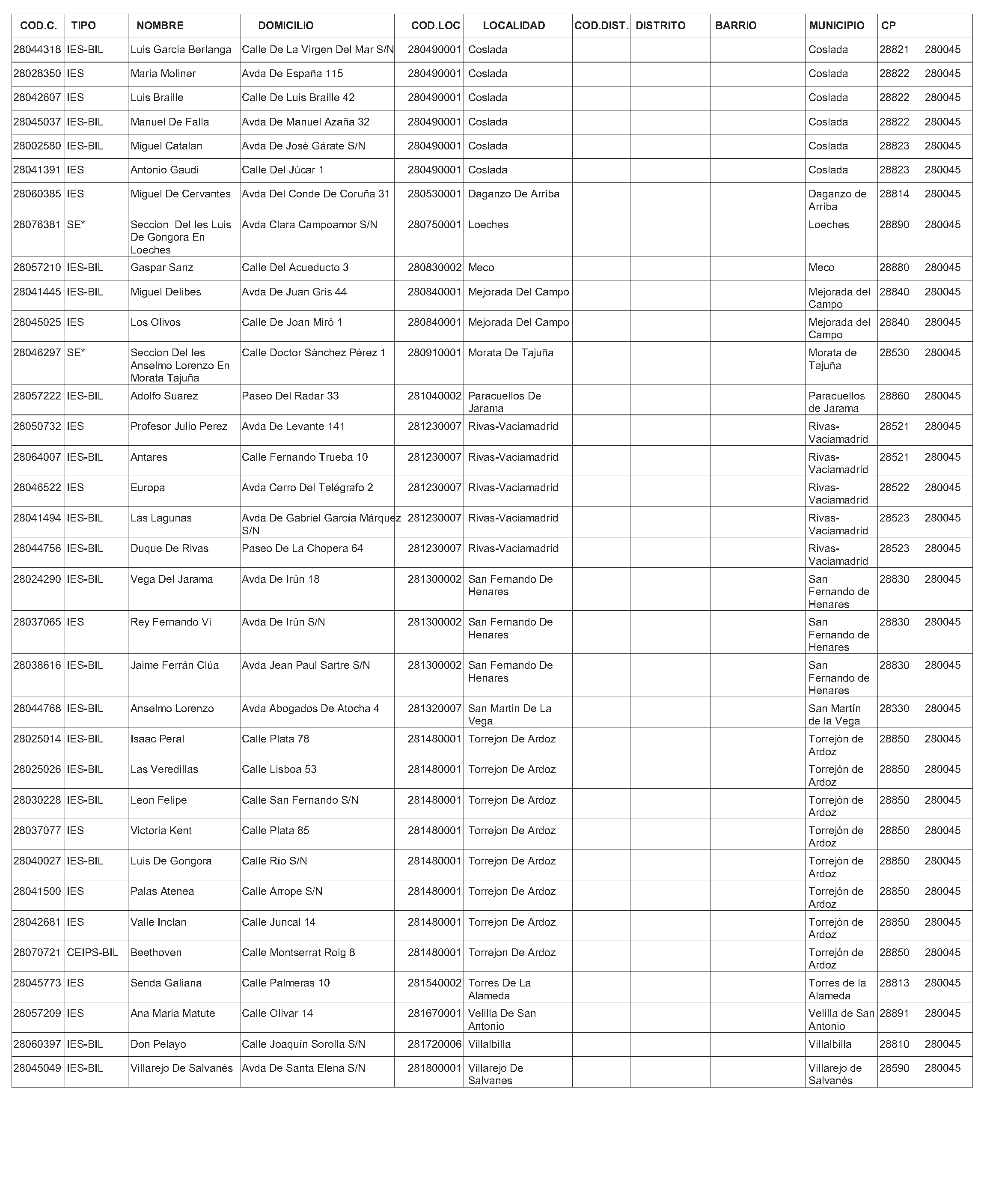 | COD.C. | TIPO | NOMBRE | DOMICILIO | COD.LOC | LOCALIDAD | COD.DIST. | DISTRITO | BARRIO | MUNICIPIO | CP | |
|---|---|---|---|---|---|---|---|---|---|---|---|
| 28044318 | IES-BIL | Luis Garcia Berlanga | Calle De La Virgen Del Mar S/N | 280490001 | Coslada | | | | Coslada | 28821 | 280045 |
| 28028350 | IES | Maria Moliner | Avda De España 115 | 280490001 | Coslada | | | | Coslada | 28822 | 280045 |
| 28042607 | IES | Luis Braille | Calle De Luis Braille 42 | 280490001 | Coslada | | | | Coslada | 28822 | 280045 |
| 28045037 | IES-BIL | Manuel De Falla | Avda De Manuel Azaña 32 | 280490001 | Coslada | | | | Coslada | 28822 | 280045 |
| 28002580 | IES-BIL | Miguel Catalan | Avda De José Gárate S/N | 280490001 | Coslada | | | | Coslada | 28823 | 280045 |
| 28041391 | IES | Antonio Gaudi | Calle Del Júcar 1 | 280490001 | Coslada | | | | Coslada | 28823 | 280045 |
| 28060385 | IES | Miguel De Cervantes | Avda Del Conde De Coruña 31 | 280530001 | Daganzo De Arriba | | | | Daganzo de Arriba | 28814 | 280045 |
| 28076381 | SE* | Seccion Del Ies Luis De Gongora En Loeches | Avda Clara Campoamor S/N | 280750001 | Loeches | | | | Loeches | 28890 | 280045 |
| 28057210 | IES-BIL | Gaspar Sanz | Calle Del Acueducto 3 | 280830002 | Meco | | | | Meco | 28880 | 280045 |
| 28041445 | IES-BIL | Miguel Delibes | Avda De Juan Gris 44 | 280840001 | Mejorada Del Campo | | | | Mejorada del Campo | 28840 | 280045 |
| 28045025 | IES | Los Olivos | Calle De Joan Miró 1 | 280840001 | Mejorada Del Campo | | | | Mejorada del Campo | 28840 | 280045 |
| 28046297 | SE* | Seccion Del Ies Anselmo Lorenzo En Morata Tajuña | Calle Doctor Sánchez Pérez 1 | 280910001 | Morata De Tajuña | | | | Morata de Tajuña | 28530 | 280045 |
| 28057222 | IES-BIL | Adolfo Suarez | Paseo Del Radar 33 | 281040002 | Paracuellos De Jarama | | | | Paracuellos de Jarama | 28860 | 280045 |
| 28050732 | IES | Profesor Julio Perez | Avda De Levante 141 | 281230007 | Rivas-Vaciamadrid | | | | Rivas-Vaciamadrid | 28521 | 280045 |
| 28064007 | IES-BIL | Antares | Calle Fernando Trueba 10 | 281230007 | Rivas-Vaciamadrid | | | | Rivas-Vaciamadrid | 28521 | 280045 |
| 28046522 | IES | Europa | Avda Cerro Del Telégrafo 2 | 281230007 | Rivas-Vaciamadrid | | | | Rivas-Vaciamadrid | 28522 | 280045 |
| 28041494 | IES-BIL | Las Lagunas | Avda De Gabriel García Márquez S/N | 281230007 | Rivas-Vaciamadrid | | | | Rivas-Vaciamadrid | 28523 | 280045 |
| 28044756 | IES-BIL | Duque De Rivas | Paseo De La Chopera 64 | 281230007 | Rivas-Vaciamadrid | | | | Rivas-Vaciamadrid | 28523 | 280045 |
| 28024290 | IES-BIL | Vega Del Jarama | Avda De Irún 18 | 281300002 | San Fernando De Henares | | | | San Fernando de Henares | 28830 | 280045 |
| 28037065 | IES | Rey Fernando Vi | Avda De Irún S/N | 281300002 | San Fernando De Henares | | | | San Fernando de Henares | 28830 | 280045 |
| 28038616 | IES-BIL | Jaime Ferrán Clúa | Avda Jean Paul Sartre S/N | 281300002 | San Fernando De Henares | | | | San Fernando de Henares | 28830 | 280045 |
| 28044768 | IES-BIL | Anselmo Lorenzo | Avda Abogados De Atocha 4 | 281320007 | San Martin De La Vega | | | | San Martín de la Vega | 28330 | 280045 |
| 28025014 | IES-BIL | Isaac Peral | Calle Plata 78 | 281480001 | Torrejon De Ardoz | | | | Torrejón de Ardoz | 28850 | 280045 |
| 28025026 | IES-BIL | Las Veredillas | Calle Lisboa 53 | 281480001 | Torrejon De Ardoz | | | | Torrejón de Ardoz | 28850 | 280045 |
| 28030228 | IES-BIL | Leon Felipe | Calle San Fernando S/N | 281480001 | Torrejon De Ardoz | | | | Torrejón de Ardoz | 28850 | 280045 |
| 28037077 | IES | Victoria Kent | Calle Plata 85 | 281480001 | Torrejon De Ardoz | | | | Torrejón de Ardoz | 28850 | 280045 |
| 28040027 | IES-BIL | Luis De Gongora | Calle Río S/N | 281480001 | Torrejon De Ardoz | | | | Torrejón de Ardoz | 28850 | 280045 |
| 28041500 | IES | Palas Atenea | Calle Arrope S/N | 281480001 | Torrejon De Ardoz | | | | Torrejón de Ardoz | 28850 | 280045 |
| 28042681 | IES | Valle Inclan | Calle Juncal 14 | 281480001 | Torrejon De Ardoz | | | | Torrejón de Ardoz | 28850 | 280045 |
| 28070721 | CEIPS-BIL | Beethoven | Calle Montserrat Roig 8 | 281480001 | Torrejon De Ardoz | | | | Torrejón de Ardoz | 28850 | 280045 |
| 28045773 | IES | Senda Galiana | Calle Palmeras 10 | 281540002 | Torres De La Alameda | | | | Torres de la Alameda | 28813 | 280045 |
| 28057209 | IES | Ana Maria Matute | Calle Olivar 14 | 281670001 | Velilla De San Antonio | | | | Velilla de San Antonio | 28891 | 280045 |
| 28060397 | IES-BIL | Don Pelayo | Calle Joaquín Sorolla S/N | 281720006 | Villalbilla | | | | Villalbilla | 28810 | 280045 |
| 28045049 | IES-BIL | Villarejo De Salvanés | Avda De Santa Elena S/N | 281800001 | Villarejo De Salvanes | | | | Villarejo de Salvanés | 28590 | 280045 |